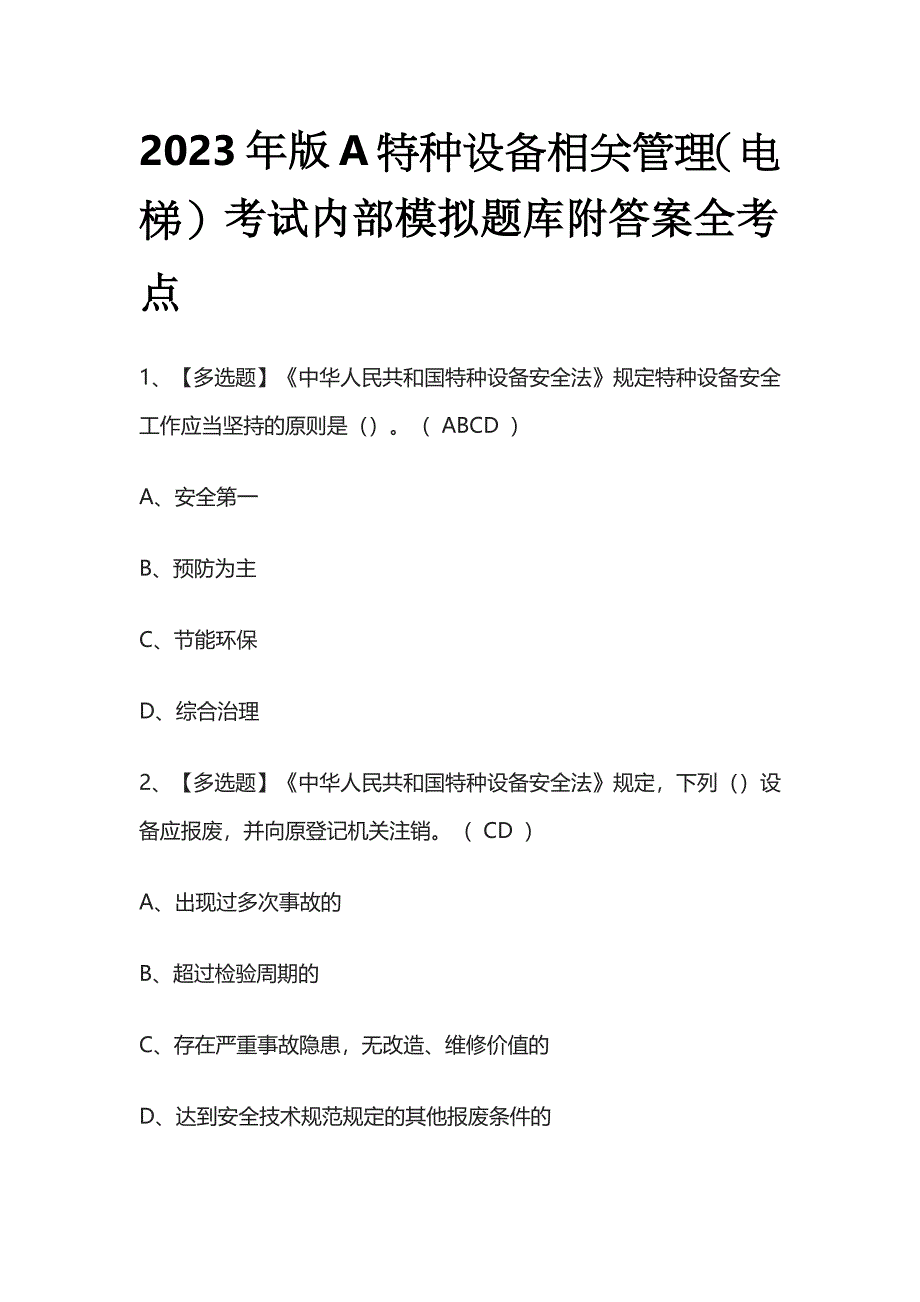 2023年版A特种设备相关管理(电梯）考试内部模拟题库附答案全考点

1、【多选题】《中华人民共和国特种设备安全法》规定特种设备安全工作应当坚持的原则是（）。（ ABCD ）

A、安全第一

B、预防为主

C、节能环保

D、综合治理

2、【多选题】《中华人民共和国特种设备安全法》规定，下列（）设备应报废，并向原登记机关注销。（ CD ）

A、出现过多次事故的

B、超过检验周期的

C、存在严重事故隐患，无改造、维修价值的

D、达到安全技术规范规定的其他报废条件的